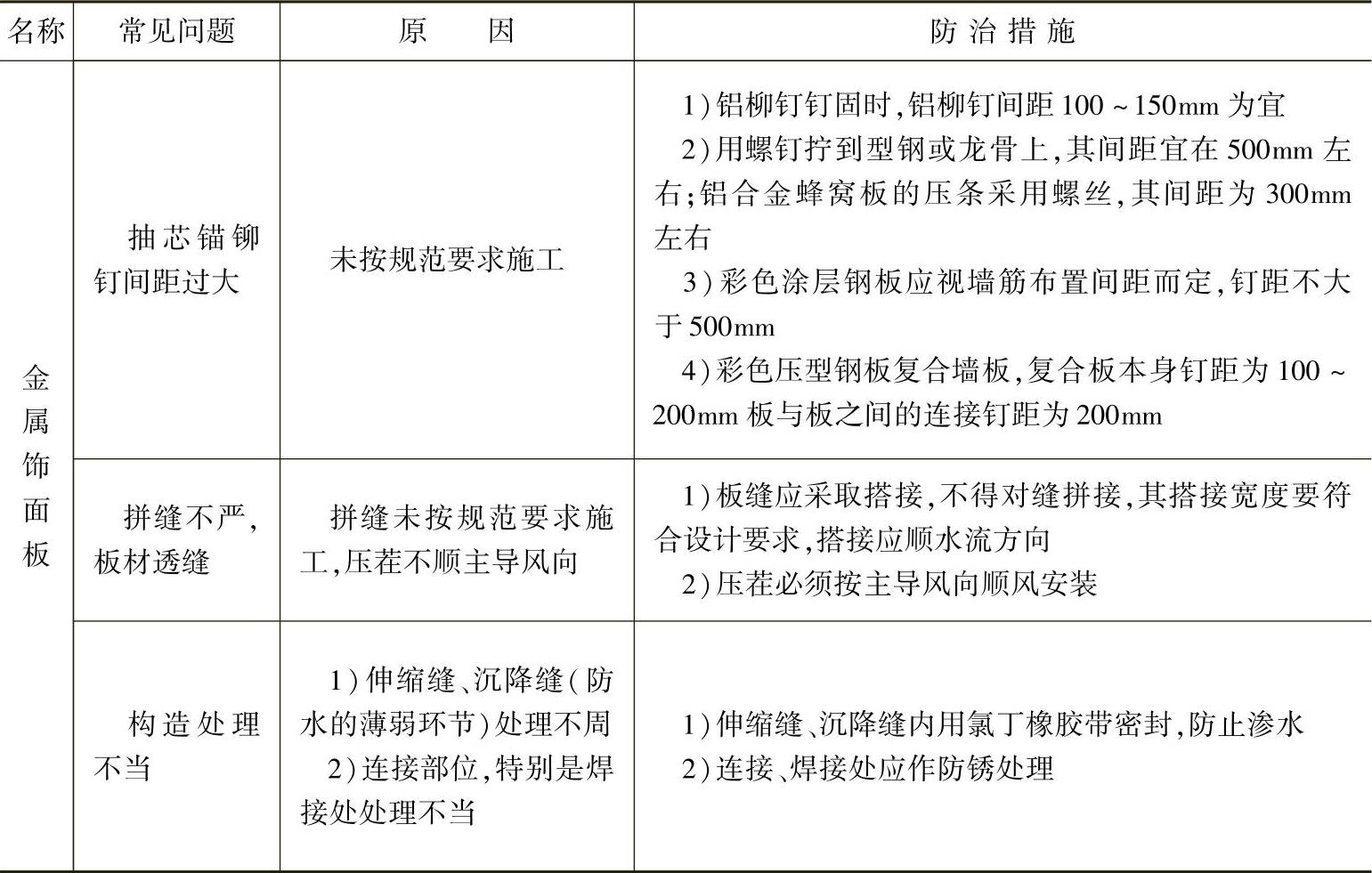 | 名称 | 常见问题 | 原因 | 防治措施 |
|---|---|---|---|
| 金属饰面板 | 抽芯锚铆钉间距过大 | 未按规范要求施工 | 1)铝柳钉钉固时,铝柳钉间距100~150mm为宜 2)用螺钉拧到型钢或龙骨上,其间距宜在500mm左右;铝合金蜂窝板的压条采用螺丝,其间距为300mm左右 3)彩色涂层钢板应视墙筋布置间距而定,钉距不大于500mm 4)彩色压型钢板复合墙板,复合板本身钉距为100~200mm板与板之间的连接钉距为200mm |
| | 拼缝不严,板材透缝 | 拼缝未按规范要求施工,压茬不顺主导风向 | 1)板缝应采取搭接,不得对缝拼接,其搭接宽度要符合设计要求,搭接应顺水流方向 2)压茬必须按主导风向顺风安装 |
| | 构造处理不当 | 1)伸缩缝、沉降缝(防水的薄弱环节)处理不周 2)连接部位,特别是焊接处处理不当 | 1)伸缩缝、沉降缝内用氯丁橡胶带密封,防止渗水 2)连接、焊接处应作防锈处理 |